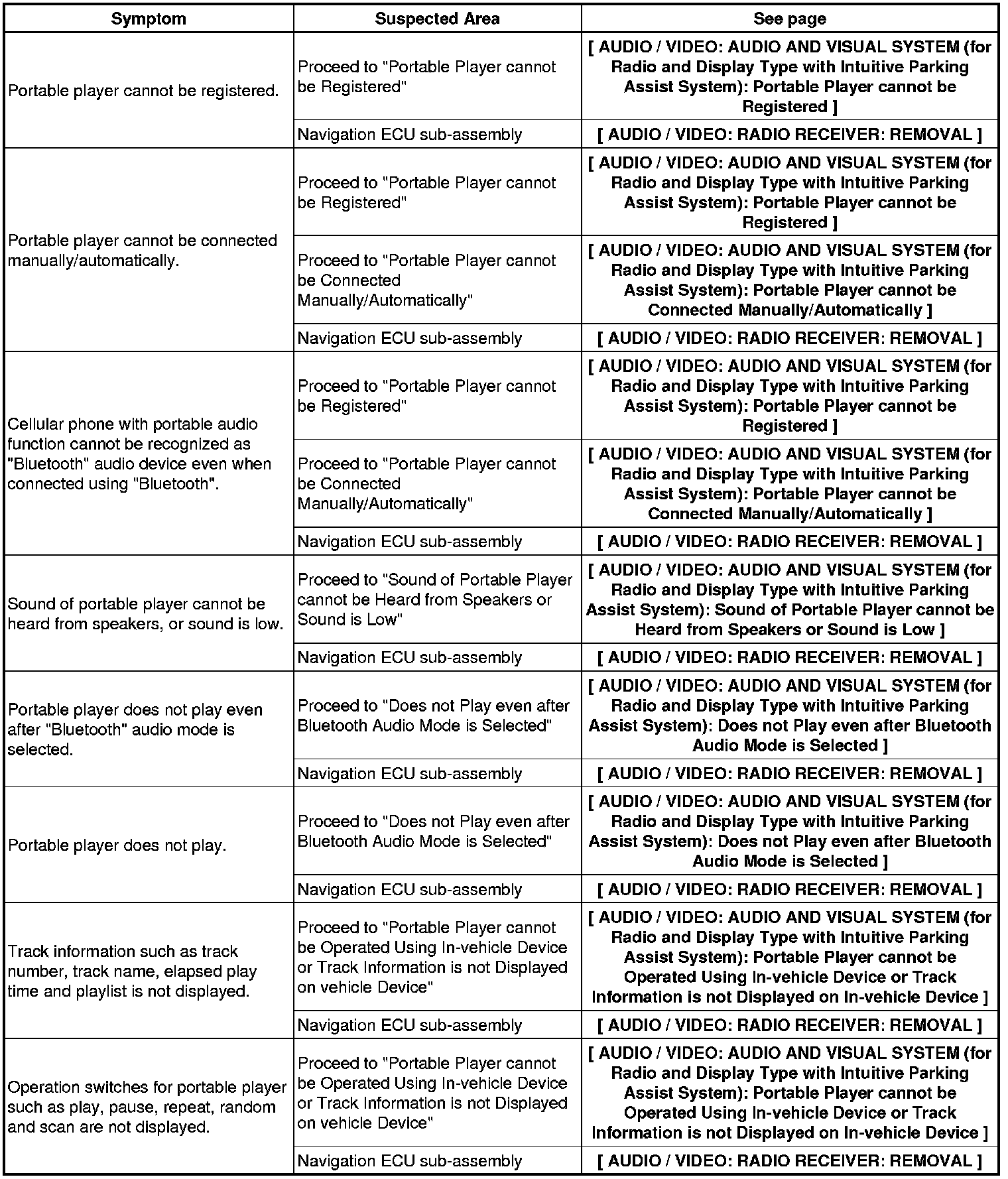 | Symptom | Suspected Area | See page |
|---|---|---|
| Portable player cannot be registered. | Proceed to "Portable Player cannot be Registered" | [ AUDIO / VIDEO: AUDIO AND VISUAL SYSTEM (for Radio and Display Type with Intuitive Parking Assist System): Portable Player cannot be Registered ] |
| | Navigation ECU sub-assembly | [ AUDIO / VIDEO: RADIO RECEIVER: REMOVAL ] |
| Portable player cannot be connected manually/automatically. | Proceed to "Portable Player cannot be Registered" | [ AUDIO / VIDEO: AUDIO AND VISUAL SYSTEM (for Radio and Display Type with Intuitive Parking Assist System): Portable Player cannot be Registered ] |
| | Proceed to "Portable Player cannot be Connected Manually/Automatically" | [ AUDIO / VIDEO: AUDIO AND VISUAL SYSTEM (for Radio and Display Type with Intuitive Parking Assist System): Portable Player cannot be Connected Manually/Automatically ] |
| | Navigation ECU sub-assembly | [ AUDIO / VIDEO: RADIO RECEIVER: REMOVAL ] |
| Cellular phone with portable audio function cannot be recognized as "Bluetooth" audio device even when connected using "Bluetooth". | Proceed to "Portable Player cannot be Registered" | [ AUDIO / VIDEO: AUDIO AND VISUAL SYSTEM (for Radio and Display Type with Intuitive Parking Assist System): Portable Player cannot be Registered ] |
| | Proceed to "Portable Player cannot be Connected Manually/Automatically" | [ AUDIO / VIDEO: AUDIO AND VISUAL SYSTEM (for Radio and Display Type with Intuitive Parking Assist System): Portable Player cannot be Connected Manually/Automatically ] |
| | Navigation ECU sub-assembly | [ AUDIO / VIDEO: RADIO RECEIVER: REMOVAL ] |
| Sound of portable player cannot be heard from speakers, or sound is low. | Proceed to "Sound of Portable Player cannot be Heard from Speakers or Sound is Low" | [ AUDIO / VIDEO: AUDIO AND VISUAL SYSTEM (for Radio and Display Type with Intuitive Parking Assist System): Sound of Portable Player cannot be Heard from Speakers or Sound is Low ] |
| | Navigation ECU sub-assembly | [ AUDIO / VIDEO: RADIO RECEIVER: REMOVAL ] |
| Portable player does not play even after "Bluetooth" audio mode is selected. | Proceed to "Does not Play even after Bluetooth Audio Mode is Selected" | [ AUDIO / VIDEO: AUDIO AND VISUAL SYSTEM (for Radio and Display Type with Intuitive Parking Assist System): Does not Play even after Bluetooth Audio Mode is Selected ] |
| | Navigation ECU sub-assembly | [ AUDIO / VIDEO: RADIO RECEIVER: REMOVAL ] |
| Portable player does not play. | Proceed to "Does not Play even after Bluetooth Audio Mode is Selected" | [ AUDIO / VIDEO: AUDIO AND VISUAL SYSTEM (for Radio and Display Type with Intuitive Parking Assist System): Does not Play even after Bluetooth Audio Mode is Selected ] |
| | Navigation ECU sub-assembly | [ AUDIO / VIDEO: RADIO RECEIVER: REMOVAL ] |
| Track information such as track number, track name, elapsed play time and playlist is not displayed. | Proceed to "Portable Player cannot be Operated Using In-vehicle Device or Track Information is not Displayed on vehicle Device" | [ AUDIO / VIDEO: AUDIO AND VISUAL SYSTEM (for Radio and Display Type with Intuitive Parking Assist System): Portable Player cannot be Operated Using In-vehicle Device or Track Information is not Displayed on In-vehicle Device ] |
| | Navigation ECU sub-assembly | [ AUDIO / VIDEO: RADIO RECEIVER: REMOVAL ] |
| Operation switches for portable player such as play, pause, repeat, random and scan are not displayed. | Proceed to "Portable Player cannot be Operated Using In-vehicle Device or Track Information is not Displayed on vehicle Device" | [ AUDIO / VIDEO: AUDIO AND VISUAL SYSTEM (for Radio and Display Type with Intuitive Parking Assist System): Portable Player cannot be Operated Using In-vehicle Device or Track Information is not Displayed on In-vehicle Device ] |
| | Navigation ECU sub-assembly | [ AUDIO / VIDEO: RADIO RECEIVER: REMOVAL ] |